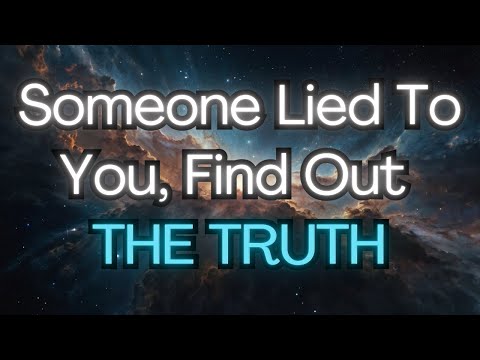 Someone Lied To You, Find Out THE TRUTH